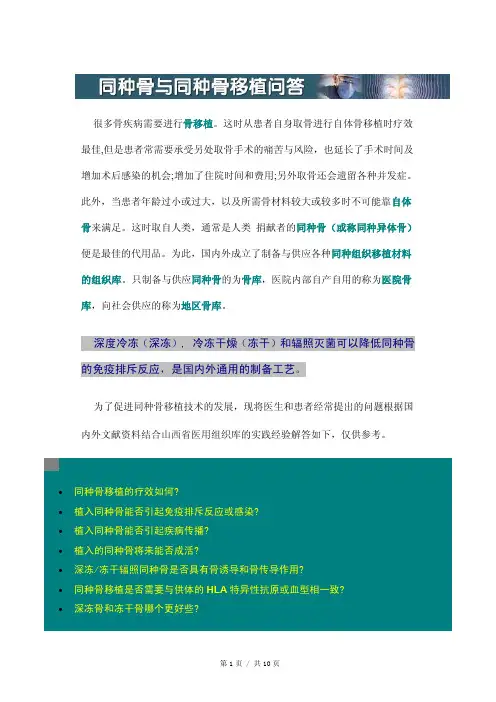 同种骨与同种骨移植问答

很多骨疾病需要进行骨移植。这时从患者自身取骨进行自体骨移植时疗效最佳,但是患者常需要承受另处取骨手术的痛苦与风险，也延长了手术时间及增加术后感染的机会;增加了住院时间和费用;另外取骨还会遗留各种并发症。此外，当患者年龄过小或过大，以及所需骨材料较大或较多时不可能靠自体骨来满足。这时取自人类，通常是人类 捐献者的同种骨（或称同种异体骨）便是最佳的代用品。为此，国内外成立了制备与供应各种同种组织移植材料的组织库。只制备与供应同种骨的为骨库，医院内部自产自用的称为医院骨库，向社会供应的称为地区骨库。

深度冷冻（深冻），冷冻干燥（冻干）和辐照灭菌可以降低同种骨的免疫排斥反应，是国内外通用的制备工艺。

为了促进同种骨移植技术的发展，现将医生和患者经常提出的问题根据国内外文献资料结合山西省医用组织库的实践经验解答如下，仅供参考。

- 同种骨移植的疗效如何?
- 植入同种骨能否引起免疫排斥反应或感染?
- 植入同种骨能否引起疾病传播?
- 植入的同种骨将来能否成活?
- 深冻/冻干辐照同种骨是否具有骨诱导和骨传导作用?
- 同种骨移植是否需要与供体的 HLA 特异性抗原或血型相一致?
- 深冻骨和冻干骨哪个更好些?

第 1 页 / 共 10 页